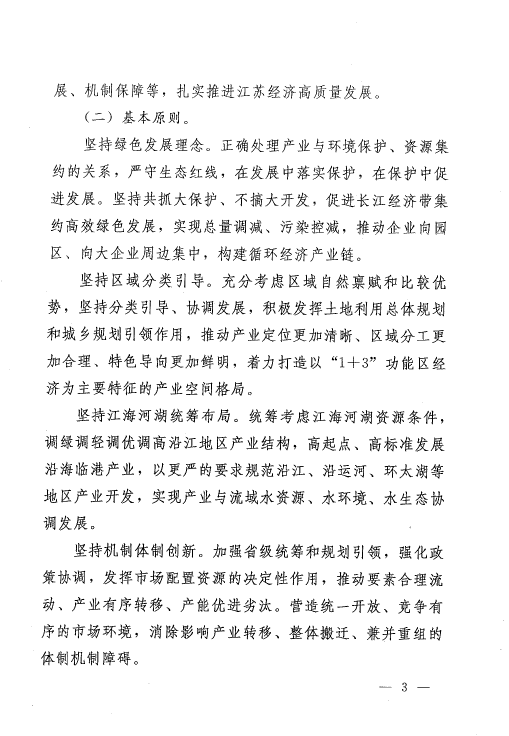 展、机制保障等，扎实推进江苏经济高质量发展。

（二）基本原则。

坚持绿色发展理念。正确处理产业与环境保护、资源集约的关系，严守生态红线，在发展中落实保护，在保护中促进发展。坚持共抓大保护、不搞大开发，促进长江经济带集约高效绿色发展，实现总量调减、污染控减，推动企业向园区、向大企业周边集中，构建循环经济产业链。

坚持区域分类引导。充分考虑区域自然禀赋和比较优势，坚持分类引导、协调发展，积极发挥土地利用总体规划和城乡规划引领作用，推动产业定位更加清晰、区域分工更加合理、特色导向更加鲜明，着力打造以“1+3”功能区经济为主要特征的产业空间格局。

坚持江海河湖统筹布局。统筹考虑江海河湖资源条件，调绿调轻调优调高沿江地区产业结构，高起点、高标准发展沿海临港产业，以更严的要求规范沿江、沿运河、环太湖等地区产业开发，实现产业与流域水资源、水环境、水生态协调发展。

坚持机制体制创新。加强省级统筹和规划引领，强化政策协调，发挥市场配置资源的决定性作用，推动要素合理流动、产业有序转移、产能优进劣汰。营造统一开放、竞争有序的市场环境，消除影响产业转移、整体搬迁、兼并重组的体制机制障碍。

— 3 —